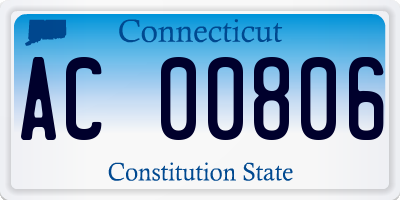 Connecticut

AC 00806

Constitution State